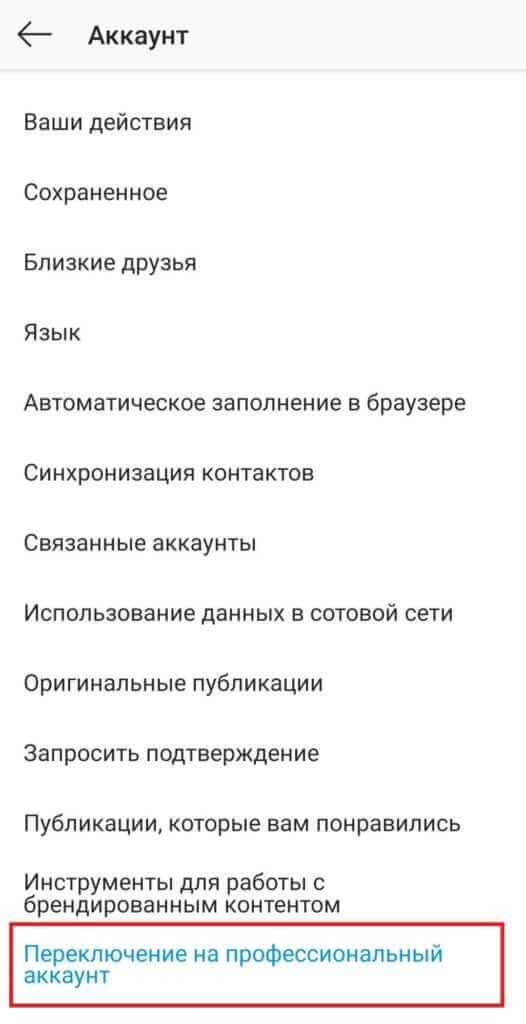 Аккаунт

Ваши действия

Сохраненное

Близкие друзья

Язык

Автоматическое заполнение в браузере

Синхронизация контактов

Связанные аккаунты

Использование данных в сотовой сети

Оригинальные публикации

Запросить подтверждение

Публикации, которые вам понравились

Инструменты для работы с брендированным контентом

Переключение на профессиональный аккаунт